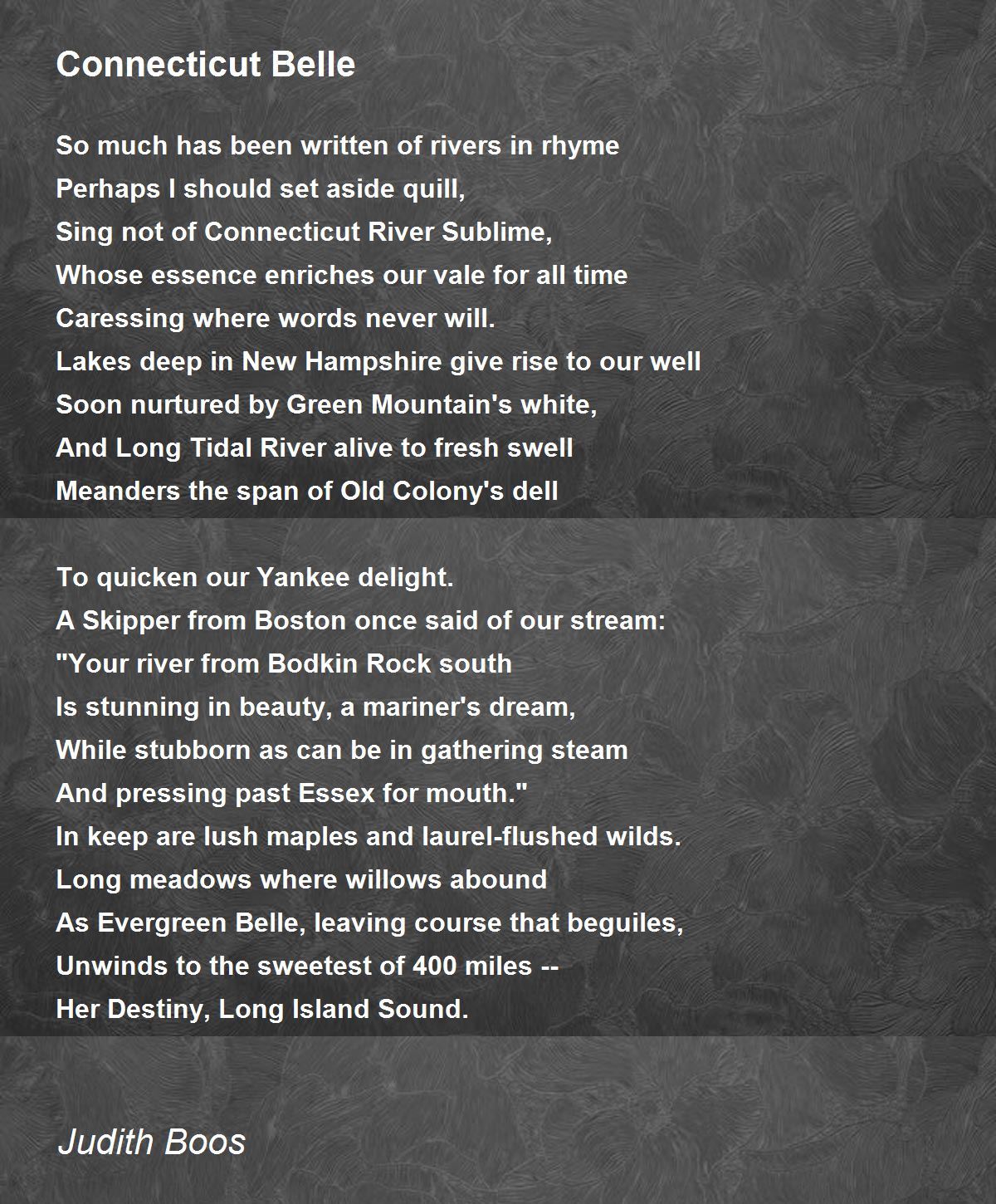 Connecticut Belle

So much has been written of rivers in rhyme
Perhaps I should set aside quill,
Sing not of Connecticut River Sublime,
Whose essence enriches our vale for all time
Caressing where words never will.
Lakes deep in New Hampshire give rise to our well
Soon nurtured by Green Mountain's white,
And Long Tidal River alive to fresh swell
Meanders the span of Old Colony's dell

To quicken our Yankee delight.
A Skipper from Boston once said of our stream:
"Your river from Bodkin Rock south
Is stunning in beauty, a mariner's dream,
While stubborn as can be in gathering steam
And pressing past Essex for mouth."
In keep are lush maples and laurel-flushed wilds.
Long meadows where willows abound
As Evergreen Belle, leaving course that beguiles,
Unwinds to the sweetest of 400 miles --
Her Destiny, Long Island Sound.

Judith Boos